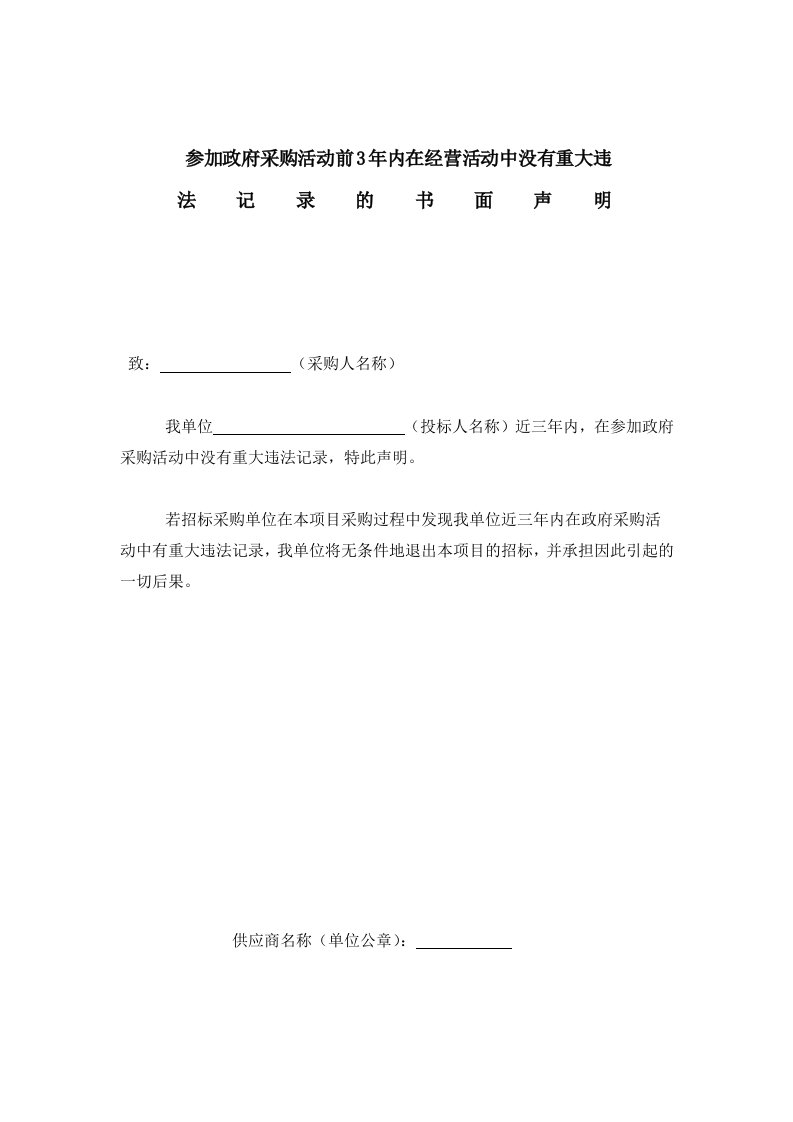 参加政府采购活动前3年内在经营活动中没有重大违法记录的书面声明

致：________________（采购人名称）

我单位________________________（投标人名称）近三年内，在参加政府采购活动中没有重大违法记录，特此声明。

若招标采购单位在本项目采购过程中发现我单位近三年内在政府采购活动中有重大违法记录，我单位将无条件地退出本项目的招标，并承担因此引起的一切后果。

供应商名称（单位公章）：____________